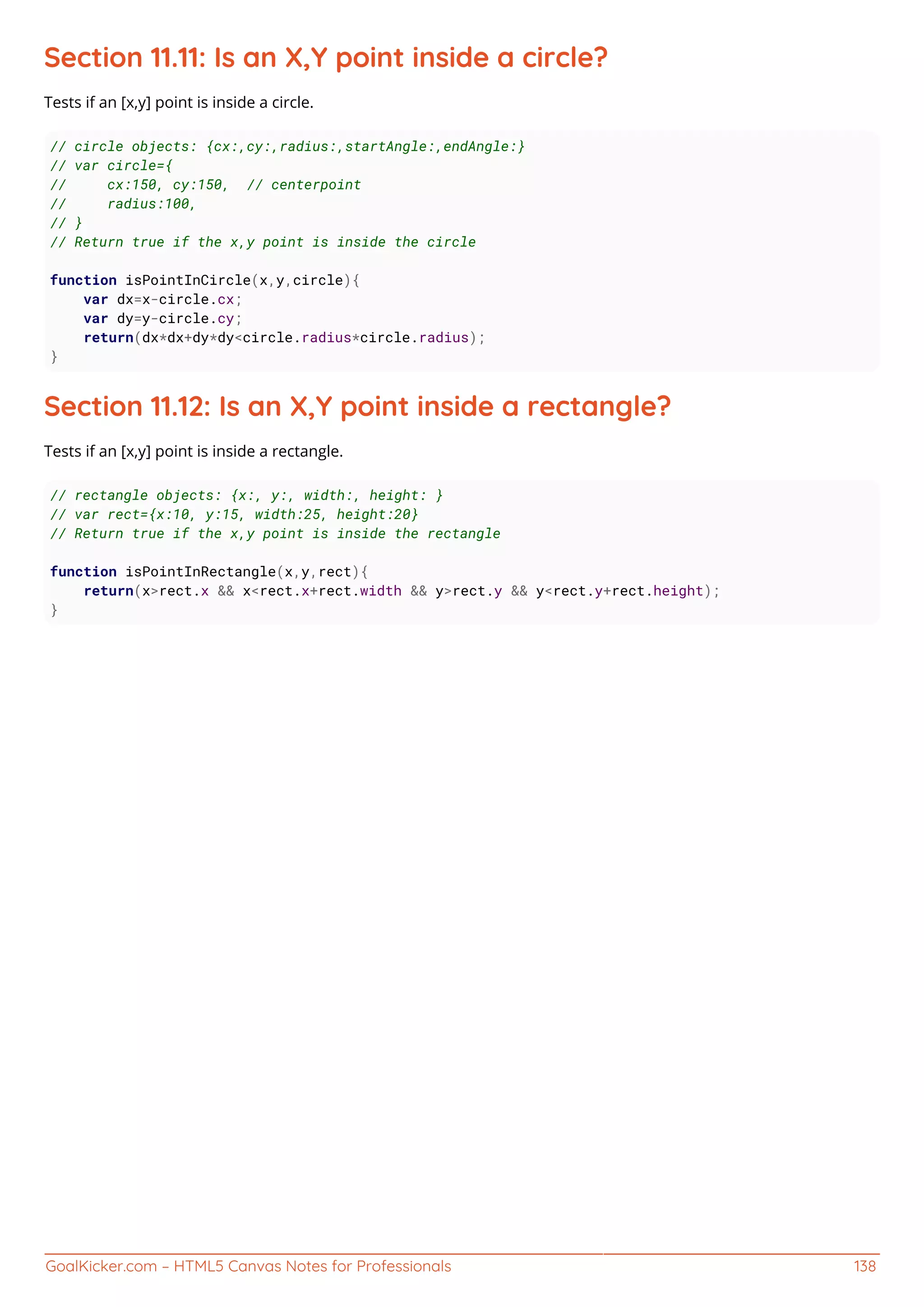 Section 11.11: Is an X,Y point inside a circle?

Tests if an [x,y] point is inside a circle.

// circle objects: {cx:,cy:,radius:,startAngle:,endAngle:}
// var circle={
//     cx:150, cy:150,  // centerpoint
//     radius:100,
// }
// Return true if the x,y point is inside the circle

function isPointInCircle(x,y,circle){
    var dx=x-circle.cx;
    var dy=y-circle.cy;
    return(dx*dx+dy*dy<circle.radius*circle.radius);
}

Section 11.12: Is an X,Y point inside a rectangle?

Tests if an [x,y] point is inside a rectangle.

// rectangle objects: {x:, y:, width:, height: }
// var rect={x:10, y:15, width:25, height:20}
// Return true if the x,y point is inside the rectangle

function isPointInRectangle(x,y,rect){
    return(x>rect.x && x<rect.x+rect.width && y>rect.y && y<rect.y+rect.height);
}

GoalKicker.com – HTML5 Canvas Notes for Professionals 138